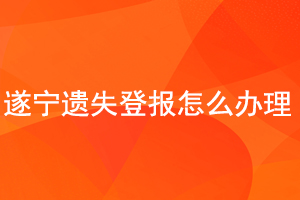 遂宁遗失登报怎么办理